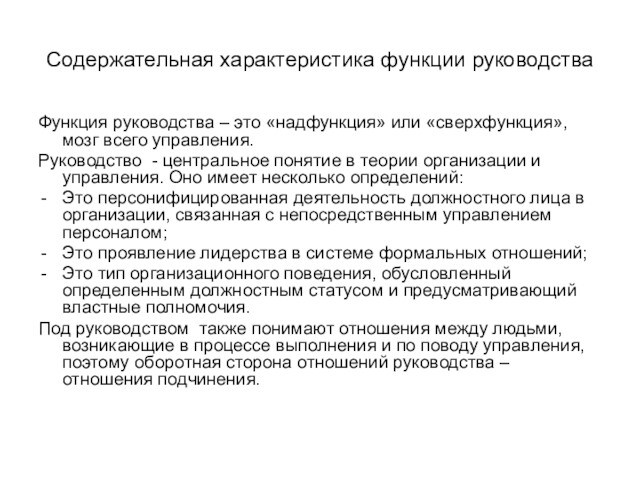 Содержательная характеристика функции руководства

Функция руководства – это «надфункция» или «сверхфункция», мозг всего управления.

Руководство - центральное понятие в теории организации и управления. Оно имеет несколько определений:

- Это персонифицированная деятельность должностного лица в организации, связанная с непосредственным управлением персоналом;
- Это проявление лидерства в системе формальных отношений;
- Это тип организационного поведения, обусловленный определенным должностным статусом и предусматривающий властные полномочия.

Под руководством также понимают отношения между людьми, возникающие в процессе выполнения и по поводу управления, поэтому оборотная сторона отношений руководства – отношения подчинения.